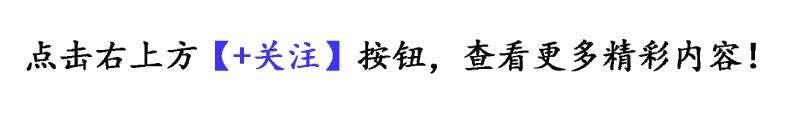 点击右上方【+关注】按钮，查看更多精彩内容！